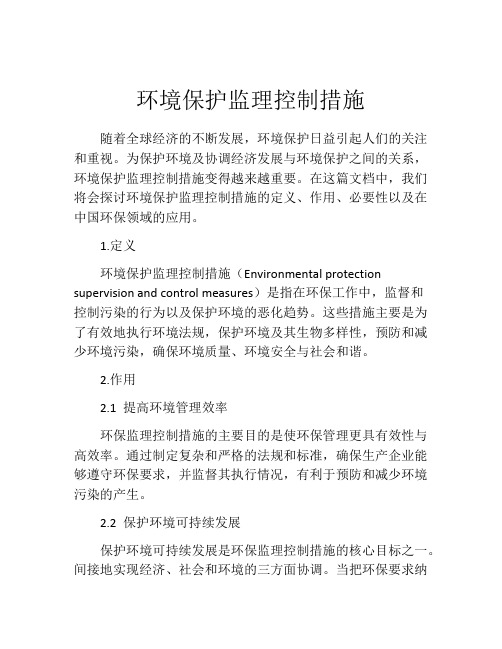 环境保护监理控制措施

随着全球经济的不断发展，环境保护日益引起人们的关注和重视。为保护环境及协调经济发展与环境保护之间的关系，环境保护监理控制措施变得越来越重要。在这篇文档中，我们将会探讨环境保护监理控制措施的定义、作用、必要性以及在中国环保领域的应用。

1.定义

环境保护监理控制措施（Environmental protection supervision and control measures）是指在环保工作中，监督和控制污染的行为以及保护环境的恶化趋势。这些措施主要是为了有效地执行环境法规，保护环境及其生物多样性，预防和减少环境污染，确保环境质量、环境安全与社会和谐。

2.作用

2.1 提高环境管理效率

环保监理控制措施的主要目的是使环保管理更具有效性与高效率。通过制定复杂和严格的法规和标准，确保生产企业能够遵守环保要求，并监督其执行情况，有利于预防和减少环境污染的产生。

2.2 保护环境可持续发展

保护环境可持续发展是环保监理控制措施的核心目标之一。间接地实现经济、社会和环境的三方面协调。当把环保要求纳